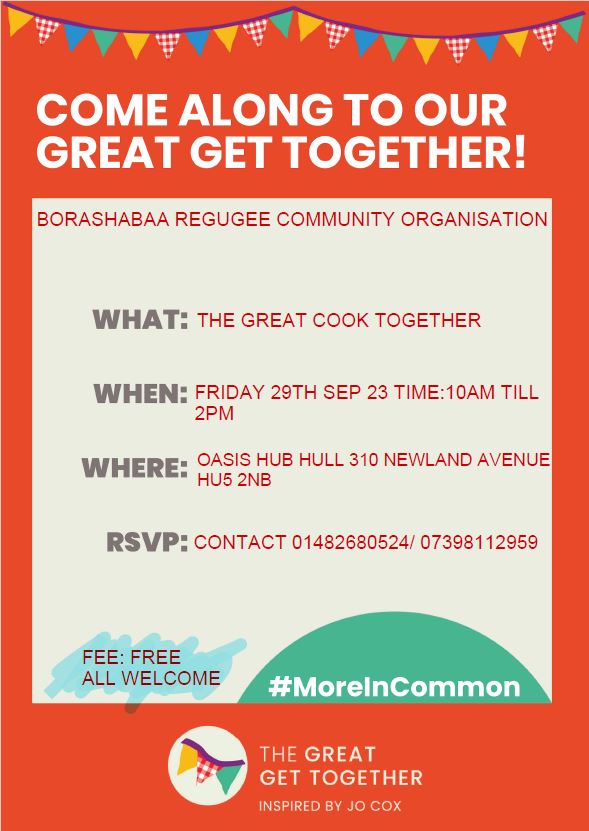 COME ALONG TO OUR GREAT GET TOGETHER!

BORASHABAA REGUGEE COMMUNITY ORGANISATION

WHAT: THE GREAT COOK TOGETHER

WHEN: FRIDAY 29TH SEP 23 TIME:10AM TILL 2PM

WHERE: OASIS HUB HULL 310 NEWLAND AVENUE HU5 2NB

RSVP: CONTACT 01482680524/ 07398112959

FEE: FREE
ALL WELCOME

#MoreInCommon

THE GREAT GET TOGETHER
INSPIRED BY JO COX